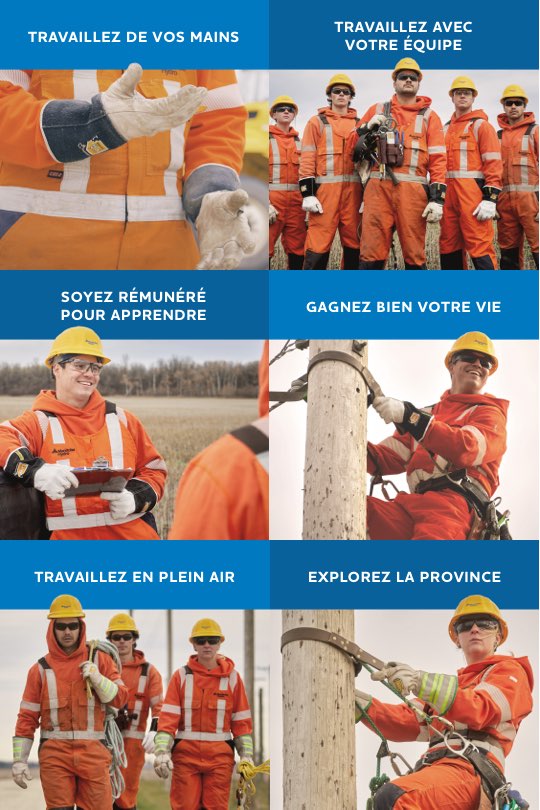 TRAVAILLEZ DE VOS MAINS

TRAVAILLEZ AVEC VOTRE ÉQUIPE

SOYEZ RÉMUNÉRÉ POUR APPRENDRE

GAGNEZ BIEN VOTRE VIE

TRAVAILLEZ EN PLEIN AIR

EXPLOREZ LA PROVINCE